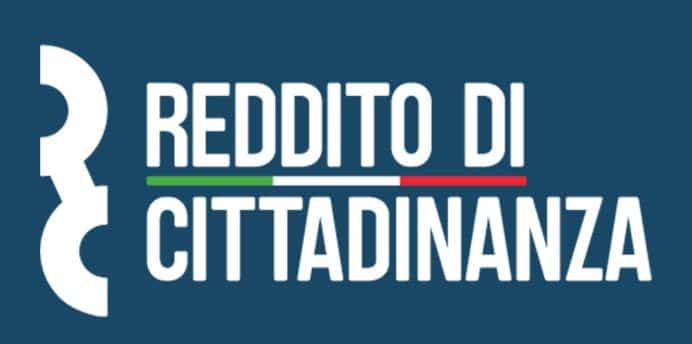 REDDITO DI
CITTADINANZA